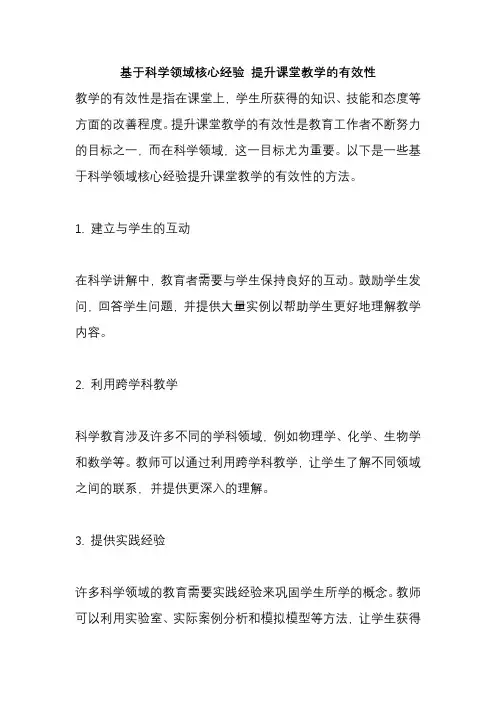 基于科学领域核心经验 提升课堂教学的有效性

教学的有效性是指在课堂上，学生所获得的知识、技能和态度等方面的改善程度。提升课堂教学的有效性是教育工作者不断努力的目标之一，而在科学领域，这一目标尤为重要。以下是一些基于科学领域核心经验提升课堂教学的有效性的方法。

1. 建立与学生的互动

在科学讲解中，教育者需要与学生保持良好的互动。鼓励学生发问，回答学生问题，并提供大量实例以帮助学生更好地理解教学内容。

2. 利用跨学科教学

科学教育涉及许多不同的学科领域，例如物理学、化学、生物学和数学等。教师可以通过利用跨学科教学，让学生了解不同领域之间的联系，并提供更深入的理解。

3. 提供实践经验

许多科学领域的教育需要实践经验来巩固学生所学的概念。教师可以利用实验室、实际案例分析和模拟模型等方法，让学生获得